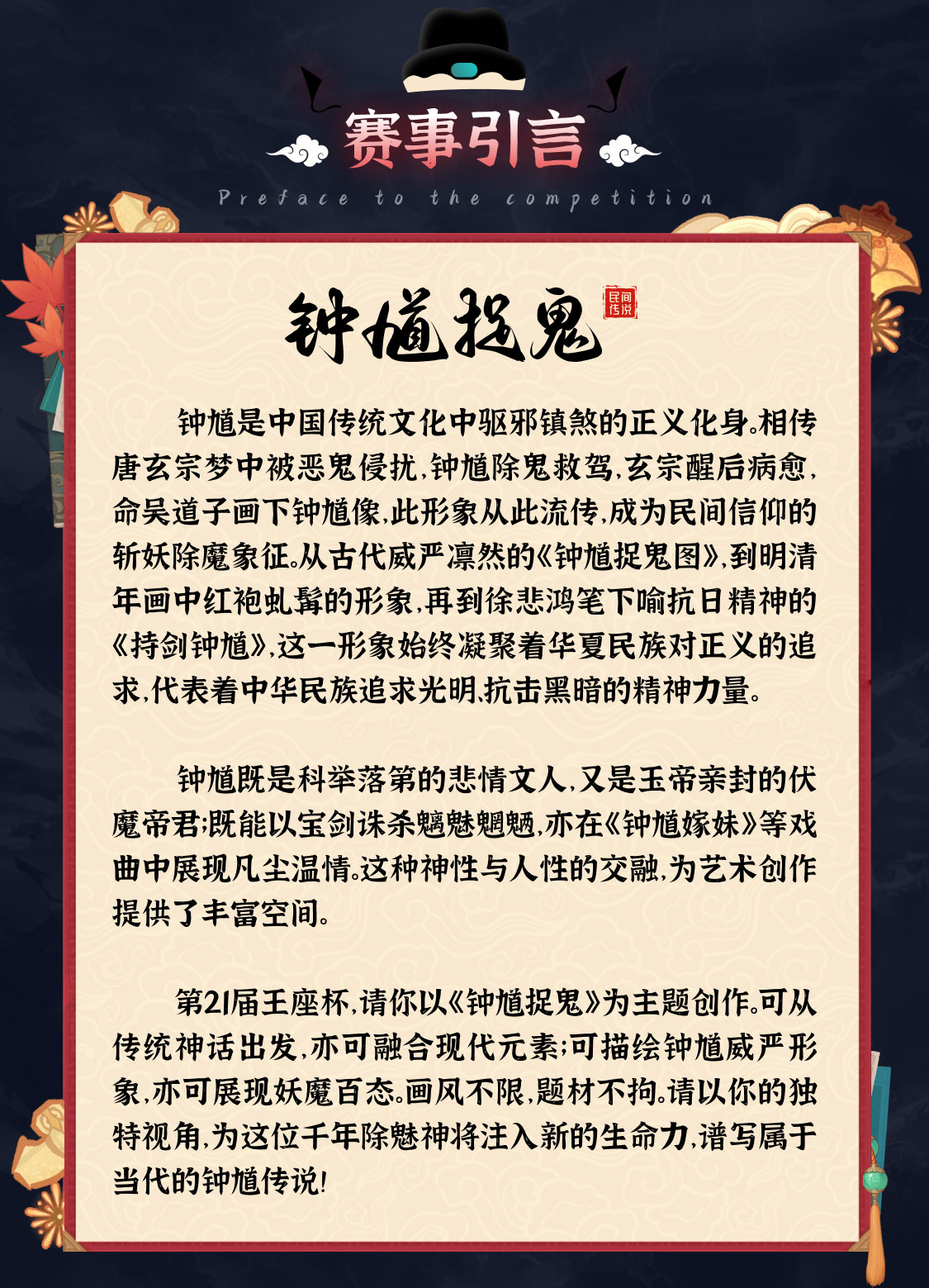 赛事引言

Preface to the competition

钟馗捉鬼

民间传说

钟馗是中国传统文化中驱邪镇煞的正义化身。相传唐玄宗梦中被恶鬼侵扰，钟馗除鬼救驾，玄宗醒后病愈，命吴道子画下钟馗像，此形象从此流传，成为民间信仰的斩妖除魔象征。从古代威严凛然的《钟馗捉鬼图》，到明清年画中红袍虬髯的形象，再到徐悲鸿笔下喻抗日精神的《持剑钟馗》，这一形象始终凝聚着华夏民族对正义的追求，代表着中华民族追求光明、抗击黑暗的精神力量。

钟馗既是科举落第的悲情文人，又是玉帝亲封的伏魔帝君；既能以宝剑诛杀魑魅魍魉，亦在《钟馗嫁妹》等戏曲中展现凡尘温情。这种神性与人性的交融，为艺术创作提供了丰富空间。

第21届王座杯，请你以《钟馗捉鬼》为主题创作。可从传统神话出发，亦可融合现代元素；可描绘钟馗威严形象，亦可展现妖魔百态。画风不限，题材不拘。请以你的独特视角，为这位千年除魅神将注入新的生命力，谱写属于当代的钟馗传说！